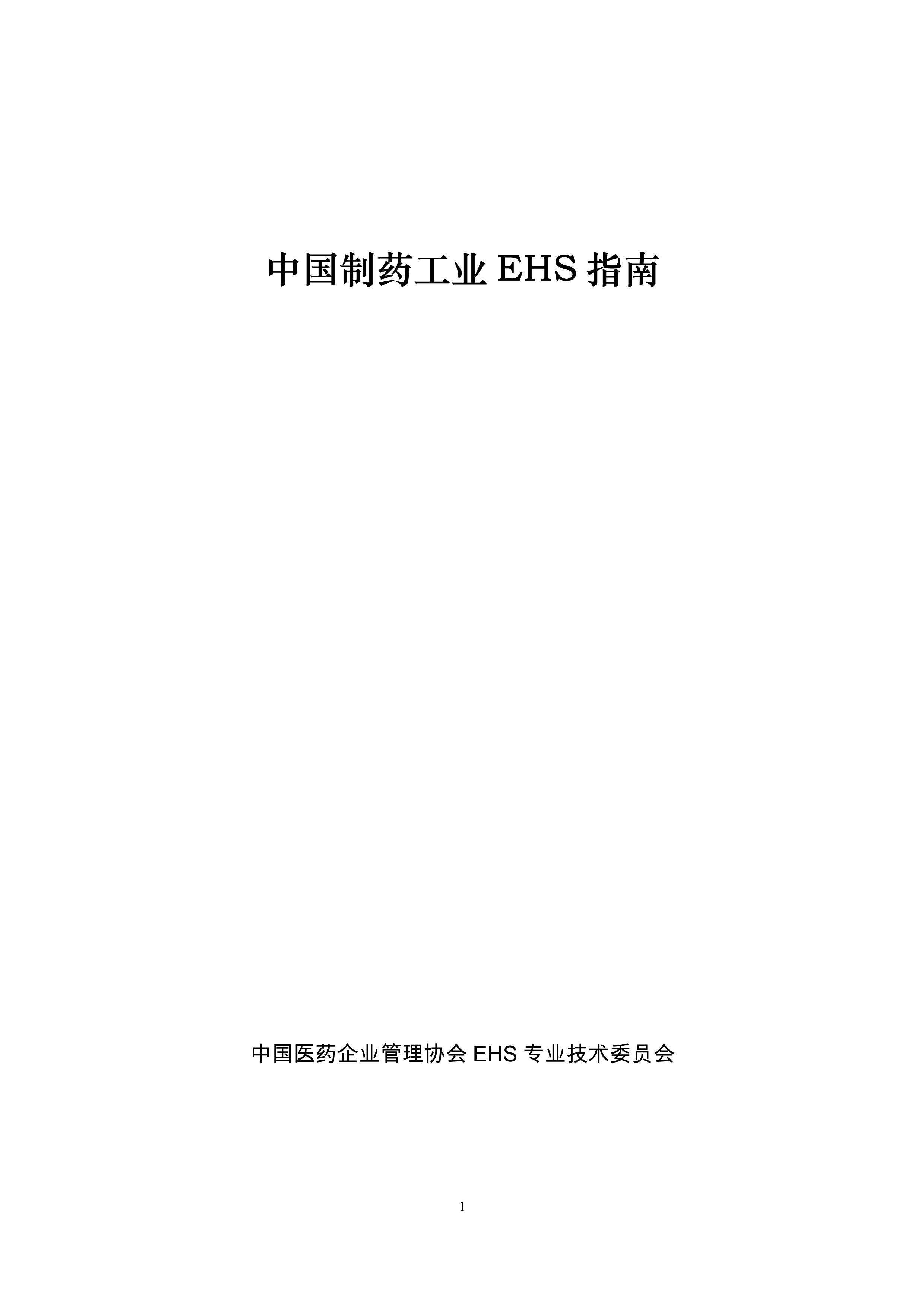 中国制药工业EHS指南

中国医药企业管理协会EHS专业技术委员会

1